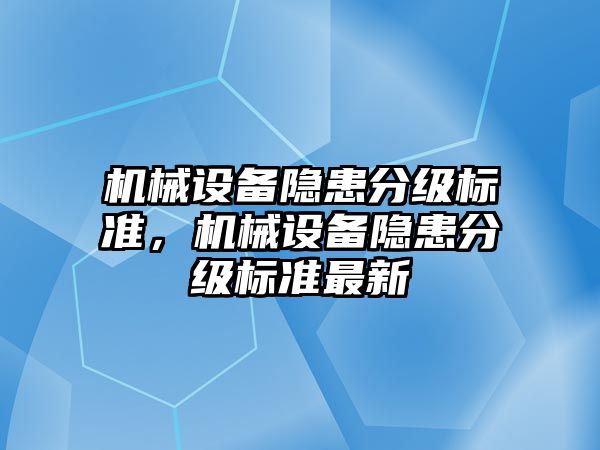 机械设备隐患分级标准，机械设备隐患分级标准最新